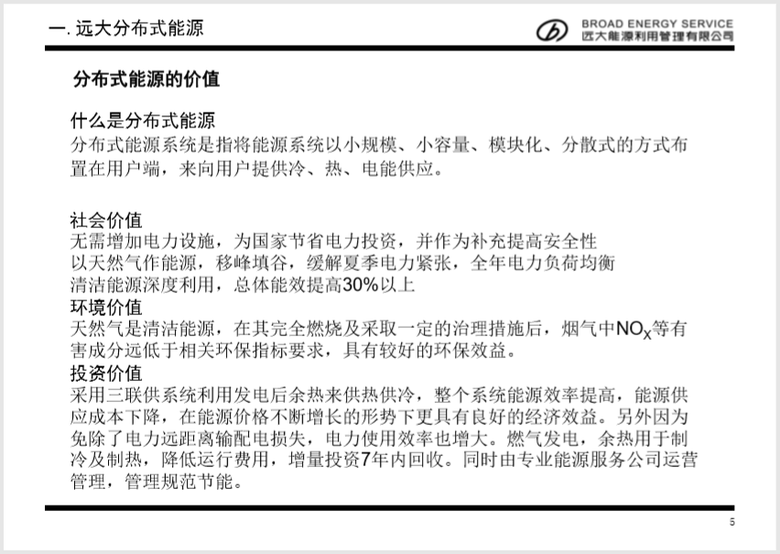 一. 远大分布式能源

BROAD ENERGY SERVICE
远大能源利用管理有限公司

分布式能源的价值

什么是分布式能源
分布式能源系统是指将能源系统以小规模、小容量、模块化、分散式的方式布置在用户端，来向用户提供冷、热、电能供应。

社会价值
无需增加电力设施，为国家节省电力投资，并作为补充提高安全性
以天然气作能源，移峰填谷，缓解夏季电力紧张，全年电力负荷均衡
清洁能源深度利用，总体能效提高30%以上
环境价值
天然气是清洁能源，在其完全燃烧及采取一定的治理措施后，烟气中$NO_X$等有害成分远低于相关环保指标要求，具有较好的环保效益。
投资价值
采用三联供系统利用发电后余热来供热供冷，整个系统能源效率提高，能源供应成本下降，在能源价格不断增长的形势下更具有良好的经济效益。另外因为免除了电力远距离输配电损失，电力使用效率也增大。燃气发电，余热用于制冷及制热，降低运行费用，增量投资7年内回收。同时由专业能源服务公司运营管理，管理规范节能。

5